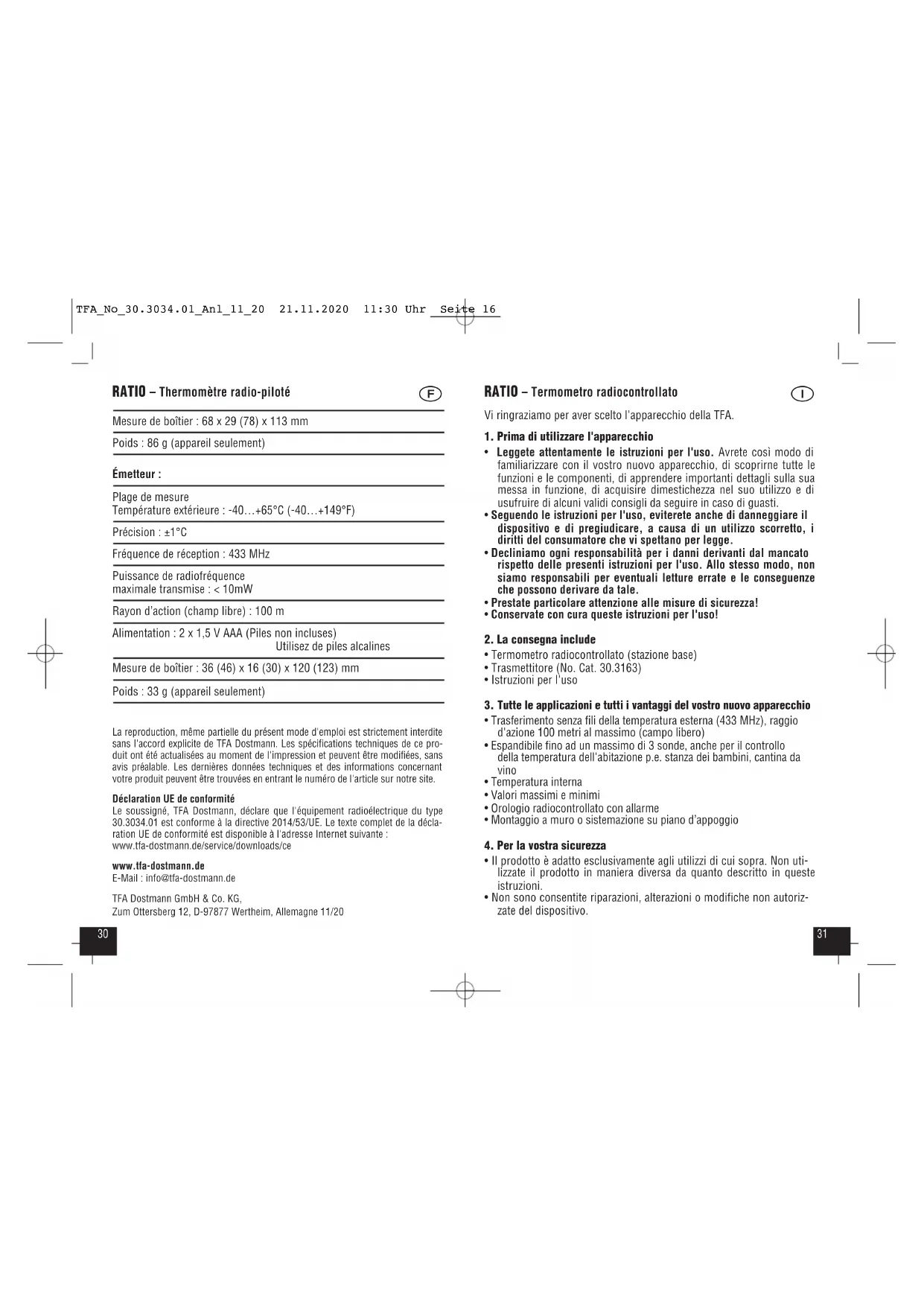 TFA_No_30.3034.01_Anl_11_20 21.11.2020 11:30 Uhr Seite 16

RATIO – Thermomètre radio-piloté

F

Mesure de boîtier : 68 x 29 (78) x 113 mm

Poids : 86 g (appareil seulement)

Émetteur :

Plage de mesure
Température extérieure : -40…+65°C (-40…+149°F)

Précision : ±1°C

Fréquence de réception : 433 MHz

Puissance de radiofréquence maximale transmise : < 10mW

Rayon d'action (champ libre) : 100 m

Alimentation : 2 x 1,5 V AAA (Piles non incluses)
Utilisez de piles alcalines

Mesure de boîtier : 36 (46) x 16 (30) x 120 (123) mm

Poids : 33 g (appareil seulement)

La reproduction, même partielle du présent mode d'emploi est strictement interdite sans l'accord explicite de TFA Dostmann. Les spécifications techniques de ce produit ont été actualisées au moment de l'impression et peuvent être modifiées, sans avis préalable. Les dernières données techniques et des informations concernant votre produit peuvent être trouvées en entrant le numéro de l'article sur notre site.

Déclaration UE de conformité
Le soussigné, TFA Dostmann, déclare que l'équipement radioélectrique du type 30.3034.01 est conforme à la directive 2014/53/UE. Le texte complet de la déclaration UE de conformité est disponible à l'adresse Internet suivante : www.tfa-dostmann.de/service/downloads/ce

www.tfa-dostmann.de
E-Mail : info@tfa-dostmann.de

TFA Dostmann GmbH & Co. KG,
Zum Ottersberg 12, D-97877 Wertheim, Allemagne 11/20

30

RATIO – Termometro radiocontrollato

I

Vi ringraziamo per aver scelto l'apparecchio della TFA.

1. Prima di utilizzare l'apparecchio
• Leggete attentamente le istruzioni per l'uso. Avrete così modo di familiarizzare con il vostro nuovo apparecchio, di scoprirne tutte le funzioni e le componenti, di apprendere importanti dettagli sulla sua messa in funzione, di acquisire dimestichezza nel suo utilizzo e di usufruire di alcuni validi consigli da seguire in caso di guasti.
• Seguendo le istruzioni per l'uso, eviterete anche di danneggiare il dispositivo e di pregiudicare, a causa di un utilizzo scorretto, i diritti del consumatore che vi spettano per legge.
• Decliniamo ogni responsabilità per i danni derivanti dal mancato rispetto delle presenti istruzioni per l'uso. Allo stesso modo, non siamo responsabili per eventuali letture errate e le conseguenze che possono derivare da tale.
• Prestate particolare attenzione alle misure di sicurezza!
• Conservate con cura queste istruzioni per l'uso!

2. La consegna include
• Termometro radiocontrollato (stazione base)
• Trasmettitore (No. Cat. 30.3163)
• Istruzioni per l'uso

3. Tutte le applicazioni e tutti i vantaggi del vostro nuovo apparecchio
• Trasferimento senza fili della temperatura esterna (433 MHz), raggio d'azione 100 metri al massimo (campo libero)
• Espandibile fino ad un massimo di 3 sonde, anche per il controllo della temperatura dell'abitazione p.e. stanza dei bambini, cantina da vino
• Temperatura interna
• Valori massimi e minimi
• Orologio radiocontrollato con allarme
• Montaggio a muro o sistemazione su piano d'appoggio

4. Per la vostra sicurezza
• Il prodotto è adatto esclusivamente agli utilizzi di cui sopra. Non utilizzate il prodotto in maniera diversa da quanto descritto in queste istruzioni.
• Non sono consentite riparazioni, alterazioni o modifiche non autorizzate del dispositivo.

31